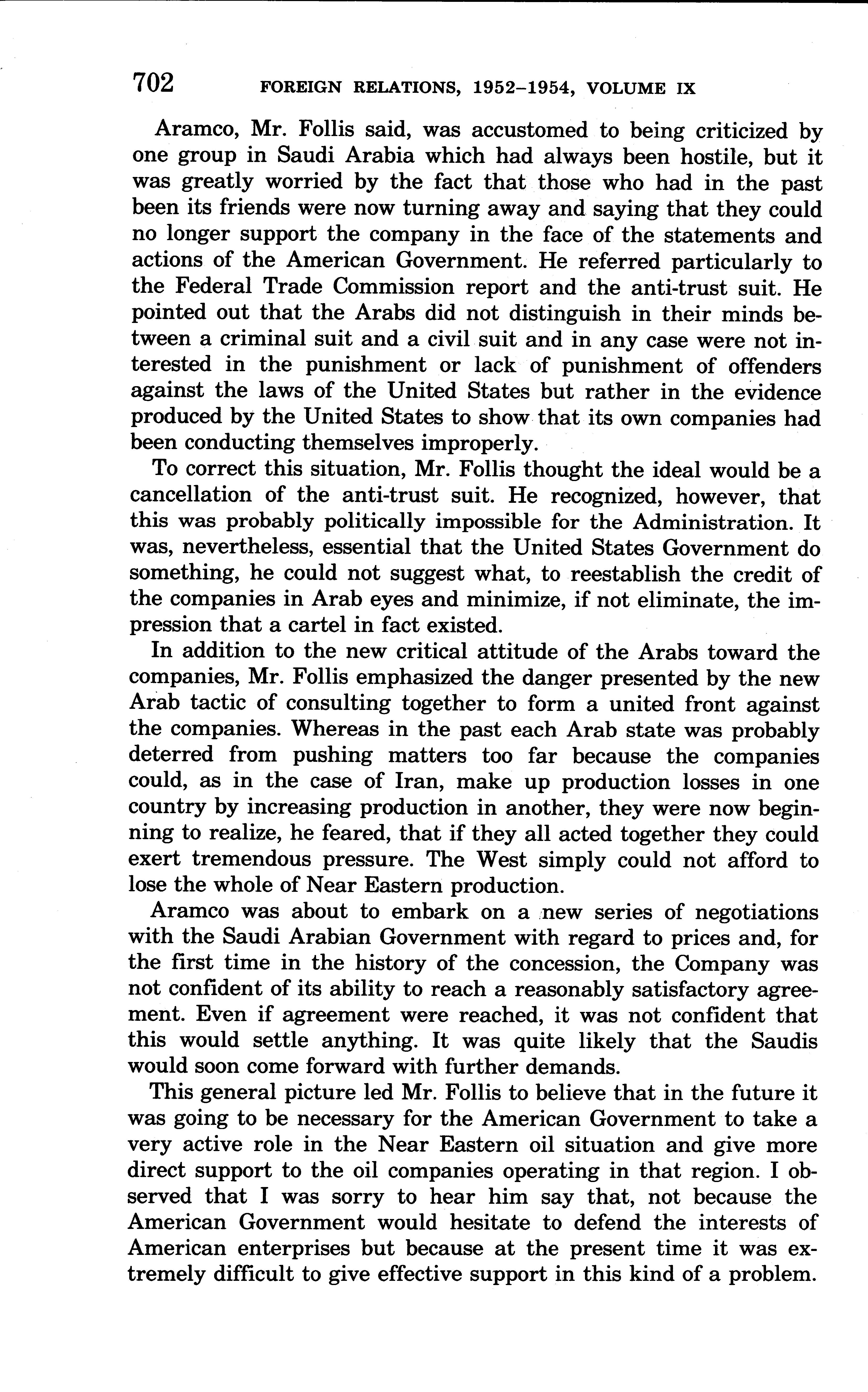 702 FOREIGN RELATIONS, 1952–1954, VOLUME IX

Aramco, Mr. Follis said, was accustomed to being criticized by one group in Saudi Arabia which had always been hostile, but it was greatly worried by the fact that those who had in the past been its friends were now turning away and saying that they could no longer support the company in the face of the statements and actions of the American Government. He referred particularly to the Federal Trade Commission report and the anti-trust suit. He pointed out that the Arabs did not distinguish in their minds between a criminal suit and a civil suit and in any case were not interested in the punishment or lack of punishment of offenders against the laws of the United States but rather in the evidence produced by the United States to show that its own companies had been conducting themselves improperly.

To correct this situation, Mr. Follis thought the ideal would be a cancellation of the anti-trust suit. He recognized, however, that this was probably politically impossible for the Administration. It was, nevertheless, essential that the United States Government do something, he could not suggest what, to reestablish the credit of the companies in Arab eyes and minimize, if not eliminate, the impression that a cartel in fact existed.

In addition to the new critical attitude of the Arabs toward the companies, Mr. Follis emphasized the danger presented by the new Arab tactic of consulting together to form a united front against the companies. Whereas in the past each Arab state was probably deterred from pushing matters too far because the companies could, as in the case of Iran, make up production losses in one country by increasing production in another, they were now beginning to realize, he feared, that if they all acted together they could exert tremendous pressure. The West simply could not afford to lose the whole of Near Eastern production.

Aramco was about to embark on a new series of negotiations with the Saudi Arabian Government with regard to prices and, for the first time in the history of the concession, the Company was not confident of its ability to reach a reasonably satisfactory agreement. Even if agreement were reached, it was not confident that this would settle anything. It was quite likely that the Saudis would soon come forward with further demands.

This general picture led Mr. Follis to believe that in the future it was going to be necessary for the American Government to take a very active role in the Near Eastern oil situation and give more direct support to the oil companies operating in that region. I observed that I was sorry to hear him say that, not because the American Government would hesitate to defend the interests of American enterprises but because at the present time it was extremely difficult to give effective support in this kind of a problem.